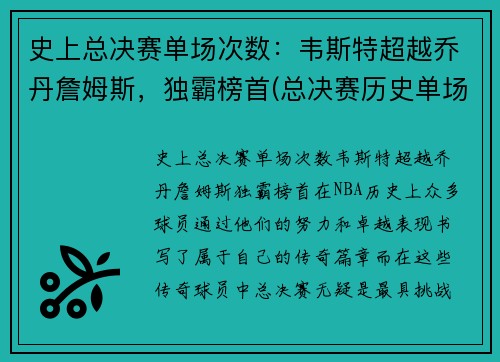 史上总决赛单场次数：韦斯特超越乔丹詹姆斯，独霸榜首(总决赛历史单场

史上总决赛单场次数韦斯特超越乔丹詹姆斯独霸榜首在NBA历史上众多球员通过他们的努力和卓越表现书写了属于自己的传奇篇章而在这些传奇球员中总决赛无疑是最具挑战